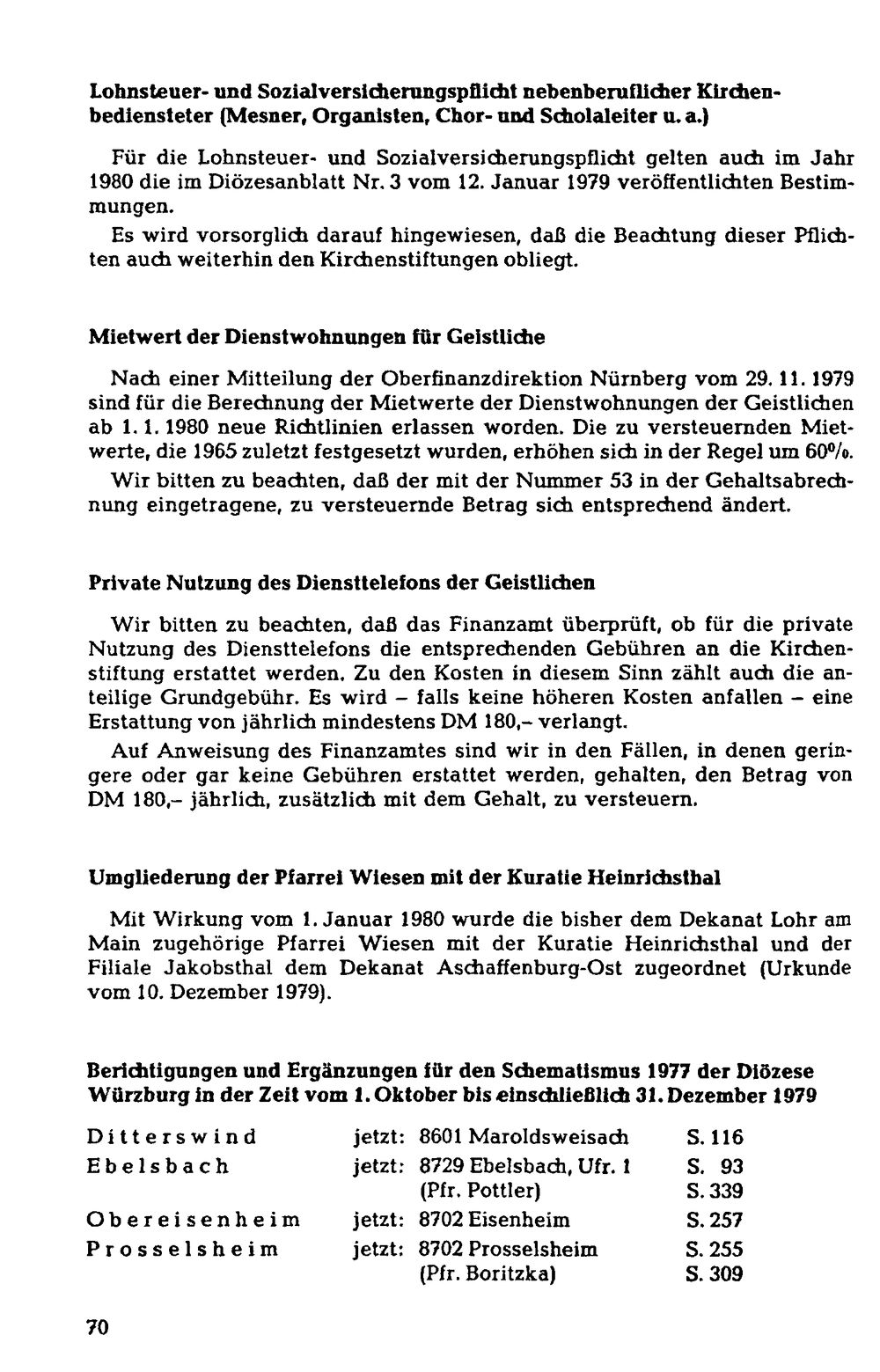 Lohnsteuer- und Sozialversicherungspflicht nebenberuflicher Kirchenbediensteter (Mesner, Organisten, Chor- und Scholaleiter u. a.)

Für die Lohnsteuer- und Sozialversicherungspflicht gelten auch im Jahr 1980 die im Diözesanblatt Nr. 3 vom 12. Januar 1979 veröffentlichten Bestimmungen.

Es wird vorsorglich darauf hingewiesen, daß die Beachtung dieser Pflichten auch weiterhin den Kirchenstiftungen obliegt.

Mietwert der Dienstwohnungen für Geistliche

Nach einer Mitteilung der Oberfinanzdirektion Nürnberg vom 29. 11. 1979 sind für die Berechnung der Mietwerte der Dienstwohnungen der Geistlichen ab 1. 1. 1980 neue Richtlinien erlassen worden. Die zu versteuernden Mietwerte, die 1965 zuletzt festgesetzt wurden, erhöhen sich in der Regel um 60%.

Wir bitten zu beachten, daß der mit der Nummer 53 in der Gehaltsabrechnung eingetragene, zu versteuernde Betrag sich entsprechend ändert.

Private Nutzung des Diensttelefons der Geistlichen

Wir bitten zu beachten, daß das Finanzamt überprüft, ob für die private Nutzung des Diensttelefons die entsprechenden Gebühren an die Kirchenstiftung erstattet werden. Zu den Kosten in diesem Sinn zählt auch die anteilige Grundgebühr. Es wird – falls keine höheren Kosten anfallen – eine Erstattung von jährlich mindestens DM 180,– verlangt.

Auf Anweisung des Finanzamtes sind wir in den Fällen, in denen geringere oder gar keine Gebühren erstattet werden, gehalten, den Betrag von DM 180,– jährlich, zusätzlich mit dem Gehalt, zu versteuern.

Umgliederung der Pfarrei Wiesen mit der Kuratie Heinrichsthal

Mit Wirkung vom 1. Januar 1980 wurde die bisher dem Dekanat Lohr am Main zugehörige Pfarrei Wiesen mit der Kuratie Heinrichsthal und der Filiale Jakobsthal dem Dekanat Aschaffenburg-Ost zugeordnet (Urkunde vom 10. Dezember 1979).

Berichtigungen und Ergänzungen für den Schematismus 1977 der Diözese Würzburg in der Zeit vom 1. Oktober bis einschließlich 31. Dezember 1979

Ditterswind jetzt: 8601 Maroldsweisach S. 116
Ebelsbach jetzt: 8729 Ebelsbach, Ufr. 1 S. 93
(Pfr. Pottler) S. 339
Obereisenheim jetzt: 8702 Eisenheim S. 257
Prosselsheim jetzt: 8702 Prosselsheim S. 255
(Pfr. Boritzka) S. 309

70